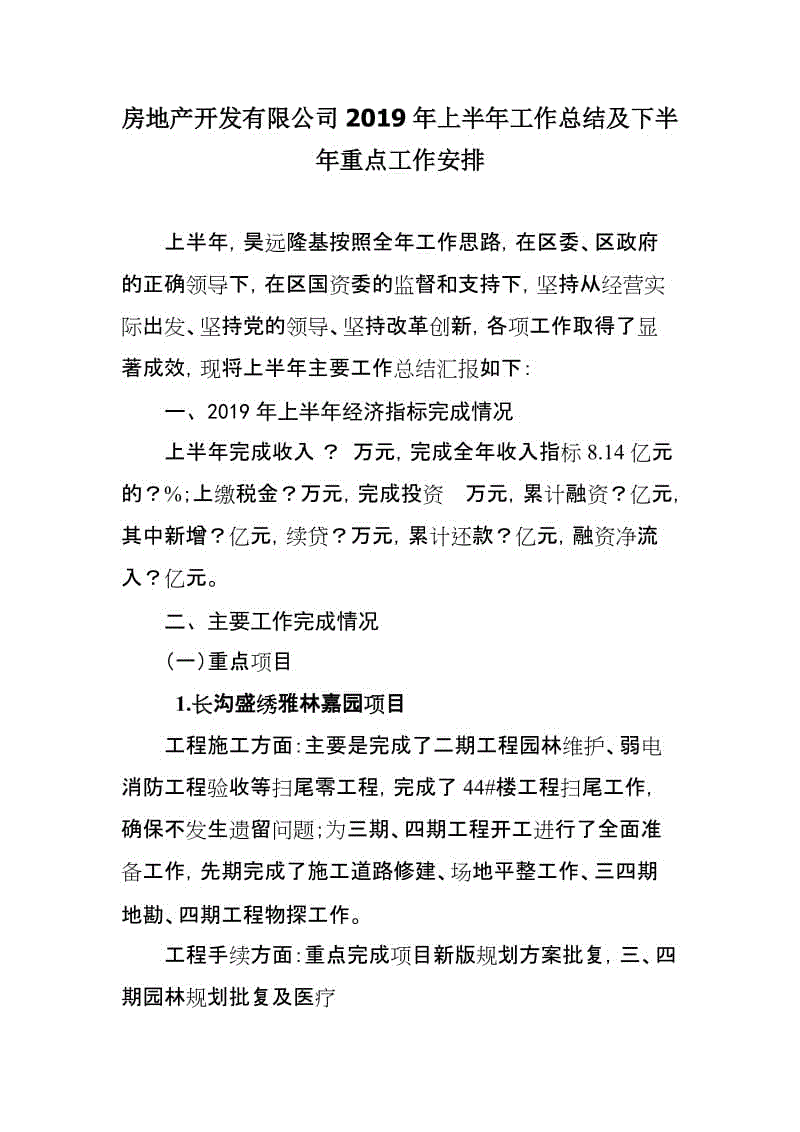 房地产开发有限公司2019年上半年工作总结及下半年重点工作安排

上半年，昊远隆基按照全年工作思路，在区委、区政府的正确领导下，在区国资委的监督和支持下，坚持从经营实际出发、坚持党的领导、坚持改革创新，各项工作取得了显著成效，现将上半年主要工作总结汇报如下：

一、2019年上半年经济指标完成情况

上半年完成收入 ？ 万元，完成全年收入指标8.14亿元的？%；上缴税金？万元，完成投资　万元，累计融资？亿元，其中新增？亿元，续贷？万元，累计还款？亿元，融资净流入？亿元。

二、主要工作完成情况

（一）重点项目

1.长沟盛绣雅林嘉园项目

工程施工方面：主要是完成了二期工程园林维护、弱电消防工程验收等扫尾零工程，完成了44#楼工程扫尾工作，确保不发生遗留问题；为三期、四期工程开工进行了全面准备工作，先期完成了施工道路修建、场地平整工作、三四期地勘、四期工程物探工作。

工程手续方面：重点完成项目新版规划方案批复，三、四期园林规划批复及医疗